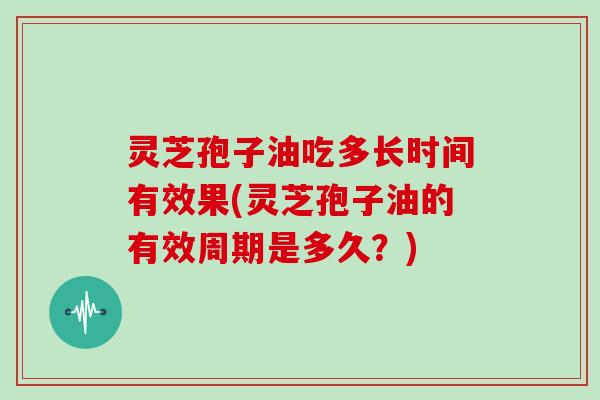 灵芝孢子油吃多长时间有效果(灵芝孢子油的有效周期是多久？)